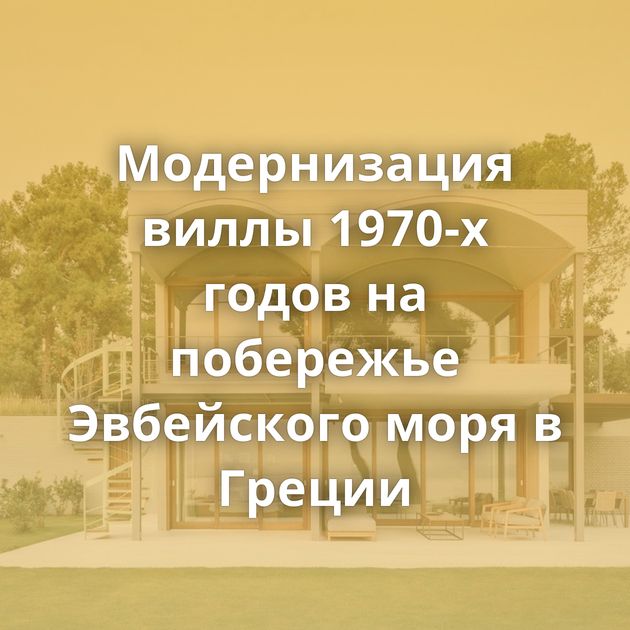 Модернизация виллы 1970-х годов на побережье Эвбейского моря в Греции